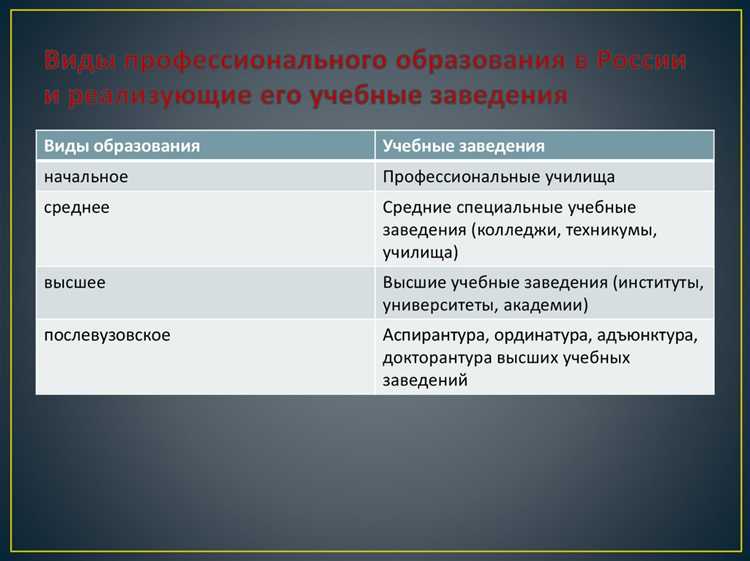 Виды профессионального образования в России и реализующие его учебные заведения

| Виды образования | Учебные заведения |
|---|---|
| начальное | Профессиональные училища |
| среднее | Средние специальные учебные заведения (колледжи, техникумы, училища) |
| высшее | Высшие учебные заведения (институты, университеты, академии) |
| послевузовское | Аспирантура, ординатура, адъюнктура, докторантура высших учебных заведений |